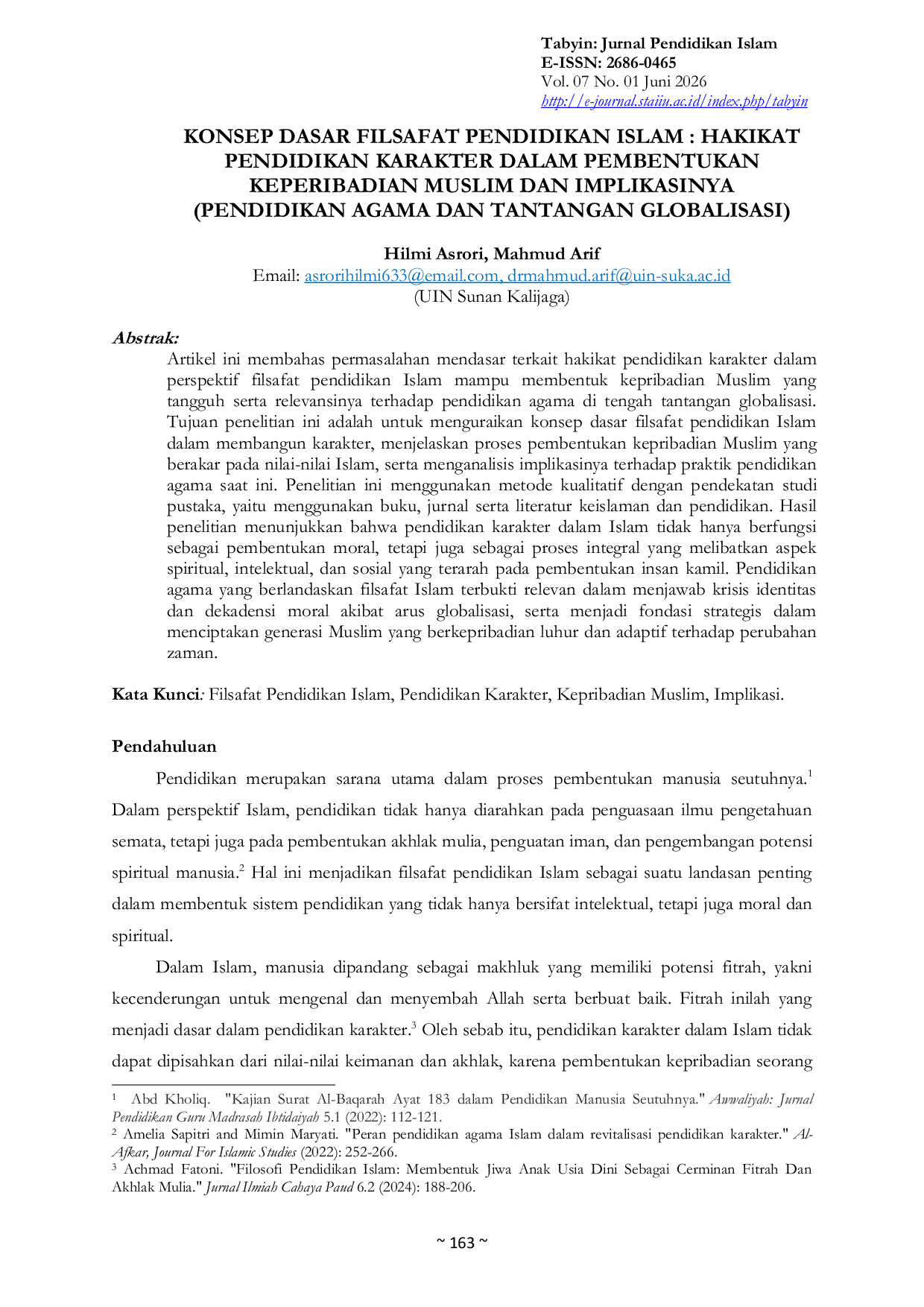 Tabyin: Jurnal Pendidikan Islam
E-ISSN: 2686-0465
Vol. 07 No. 01 Juni 2026
http://e-journal.staiiu.ac.id/index.php/tabyin

KONSEP DASAR FILSAFAT PENDIDIKAN ISLAM : HAKIKAT PENDIDIKAN KARAKTER DALAM PEMBENTUKAN KEPERIBADIAN MUSLIM DAN IMPLIKASINYA (PENDIDIKAN AGAMA DAN TANTANGAN GLOBALISASI)

Hilmi Asrori, Mahmud Arif
Email: asrorihilmi633@email.com, drmahmud.arif@uin-suka.ac.id
(UIN Sunan Kalijaga)

Abstrak:
Artikel ini membahas permasalahan mendasar terkait hakikat pendidikan karakter dalam perspektif filsafat pendidikan Islam mampu membentuk kepribadian Muslim yang tangguh serta relevansinya terhadap pendidikan agama di tengah tantangan globalisasi. Tujuan penelitian ini adalah untuk menguraikan konsep dasar filsafat pendidikan Islam dalam membangun karakter, menjelaskan proses pembentukan kepribadian Muslim yang berakar pada nilai-nilai Islam, serta menganalisis implikasinya terhadap praktik pendidikan agama saat ini. Penelitian ini menggunakan metode kualitatif dengan pendekatan studi pustaka, yaitu menggunakan buku, jurnal serta literatur keislaman dan pendidikan. Hasil penelitian menunjukkan bahwa pendidikan karakter dalam Islam tidak hanya berfungsi sebagai pembentukan moral, tetapi juga sebagai proses integral yang melibatkan aspek spiritual, intelektual, dan sosial yang terarah pada pembentukan insan kamil. Pendidikan agama yang berlandaskan filsafat Islam terbukti relevan dalam menjawab krisis identitas dan dekadensi moral akibat arus globalisasi, serta menjadi fondasi strategis dalam menciptakan generasi Muslim yang berkepribadian luhur dan adaptif terhadap perubahan zaman.

Kata Kunci: Filsafat Pendidikan Islam, Pendidikan Karakter, Kepribadian Muslim, Implikasi.

Pendahuluan

Pendidikan merupakan sarana utama dalam proses pembentukan manusia seutuhnya.$^{1}$ Dalam perspektif Islam, pendidikan tidak hanya diarahkan pada penguasaan ilmu pengetahuan semata, tetapi juga pada pembentukan akhlak mulia, penguatan iman, dan pengembangan potensi spiritual manusia.$^{2}$ Hal ini menjadikan filsafat pendidikan Islam sebagai suatu landasan penting dalam membentuk sistem pendidikan yang tidak hanya bersifat intelektual, tetapi juga moral dan spiritual.

Dalam Islam, manusia dipandang sebagai makhluk yang memiliki potensi fitrah, yakni kecenderungan untuk mengenal dan menyembah Allah serta berbuat baik. Fitrah inilah yang menjadi dasar dalam pendidikan karakter.$^{3}$ Oleh sebab itu, pendidikan karakter dalam Islam tidak dapat dipisahkan dari nilai-nilai keimanan dan akhlak, karena pembentukan kepribadian seorang

$^{1}$ Abd Kholiq. "Kajian Surat Al-Baqarah Ayat 183 dalam Pendidikan Manusia Seutuhnya." Awwaliyah: Jurnal Pendidikan Guru Madrasah Ibtidaiyah 5.1 (2022): 112-121.
$^{2}$ Amelia Sapitri and Mimin Maryati. "Peran pendidikan agama Islam dalam revitalisasi pendidikan karakter." Al-Afkar, Journal For Islamic Studies (2022): 252-266.
$^{3}$ Achmad Fatoni. "Filosofi Pendidikan Islam: Membentuk Jiwa Anak Usia Dini Sebagai Cerminan Fitrah Dan Akhlak Mulia." Jurnal Ilmiah Cahaya Paud 6.2 (2024): 188-206.

~ 163 ~